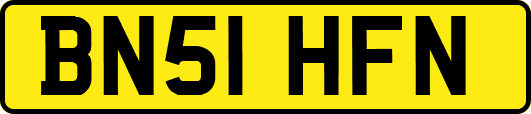 BN51 HFN